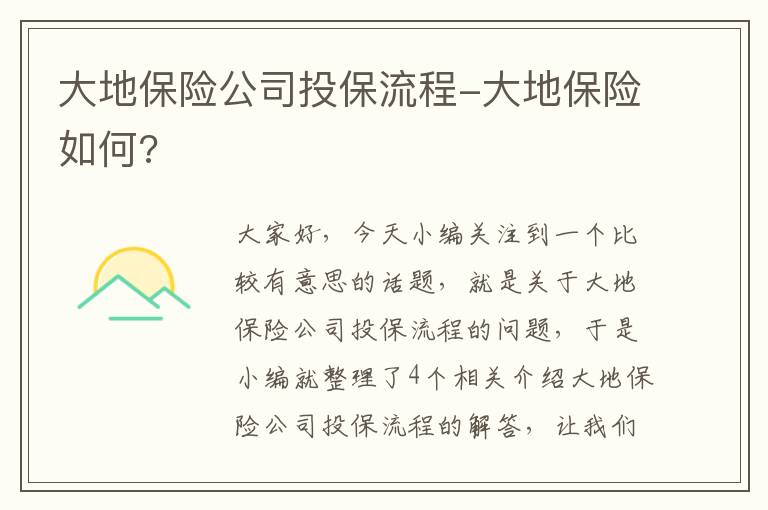 大地保险公司投保流程-大地保险如何?

大家好，今天小编关注到一个比较有意思的话题，就是关于大地保险公司投保流程的问题，于是小编就整理了4个相关介绍大地保险公司投保流程的解答，让我们